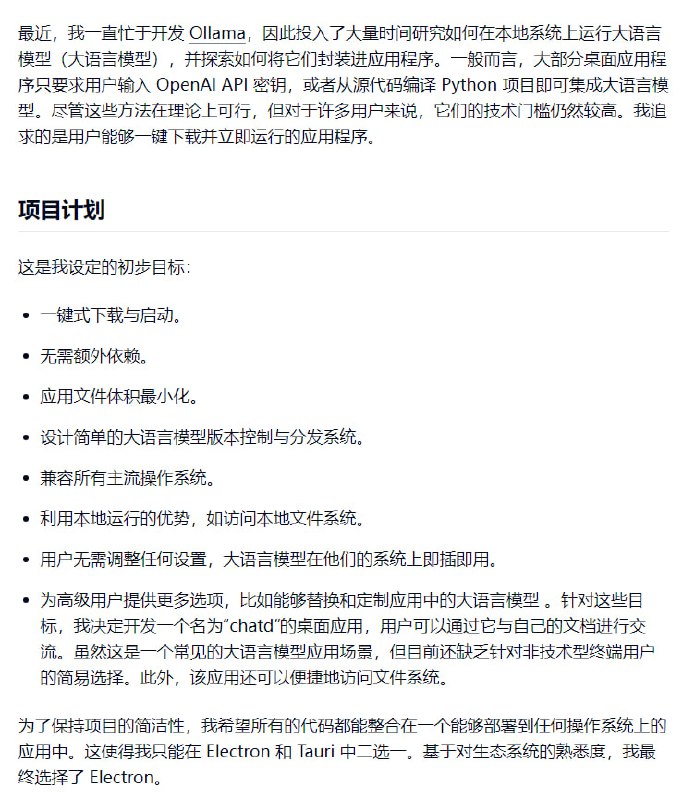 最近，我一直忙于开发 Ollama，因此投入了大量时间研究如何在本地系统上运行大语言模型（大语言模型），并探索如何将它们封装进应用程序。一般而言，大部分桌面应用程序只要求用户输入 OpenAI API 密钥，或者从源代码编译 Python 项目即可集成大语言模型。尽管这些方法在理论上可行，但对于许多用户来说，它们的技术门槛仍然较高。我追求的是用户能够一键下载并立即运行的应用程序。

项目计划

这是我设定的初步目标：

- 一键式下载与启动。
- 无需额外依赖。
- 应用文件体积最小化。
- 设计简单的大语言模型版本控制与分发系统。
- 兼容所有主流操作系统。
- 利用本地运行的优势，如访问本地文件系统。
- 用户无需调整任何设置，大语言模型在他们的系统上即插即用。
- 为高级用户提供更多选项，比如能够替换和定制应用中的大语言模型 。针对这些目标，我决定开发一个名为“chatd”的桌面应用，用户可以通过它与自己的文档进行交流。虽然这是一个常见的大语言模型应用场景，但目前还缺乏针对非技术型终端用户的简易选择。此外，该应用还可以便捷地访问文件系统。

为了保持项目的简洁性，我希望所有的代码都能整合在一个能够部署到任何操作系统上的应用中。这使得我只能在 Electron 和 Tauri 中二选一。基于对生态系统的熟悉度，我最终选择了 Electron。